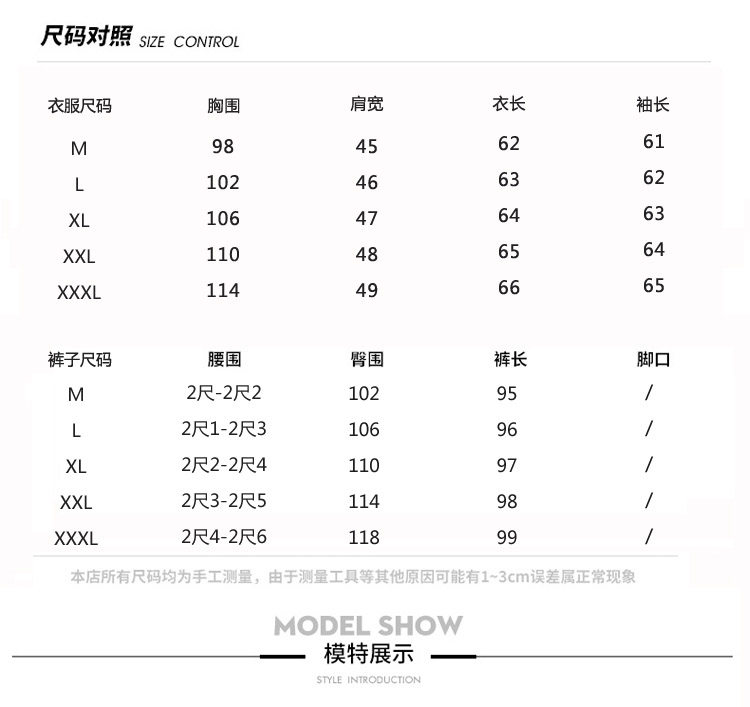 尺码对照 SIZE CONTROL

| 衣服尺码 | 胸围 | 肩宽 | 衣长 | 袖长 |
|---|---|---|---|---|
| M | 98 | 45 | 62 | 61 |
| L | 102 | 46 | 63 | 62 |
| XL | 106 | 47 | 64 | 63 |
| XXL | 110 | 48 | 65 | 64 |
| XXXL | 114 | 49 | 66 | 65 |

| 裤子尺码 | 腰围 | 臀围 | 裤长 | 脚口 |
|---|---|---|---|---|
| M | 2尺-2尺2 | 102 | 95 | / |
| L | 2尺1-2尺3 | 106 | 96 | / |
| XL | 2尺2-2尺4 | 110 | 97 | / |
| XXL | 2尺3-2尺5 | 114 | 98 | / |
| XXXL | 2尺4-2尺6 | 118 | 99 | / |

本店所有尺码均为手工测量，由于测量工具等其他原因可能有1~3cm误差属正常现象

MODEL SHOW
模特展示
STYLE INTRODUCTION